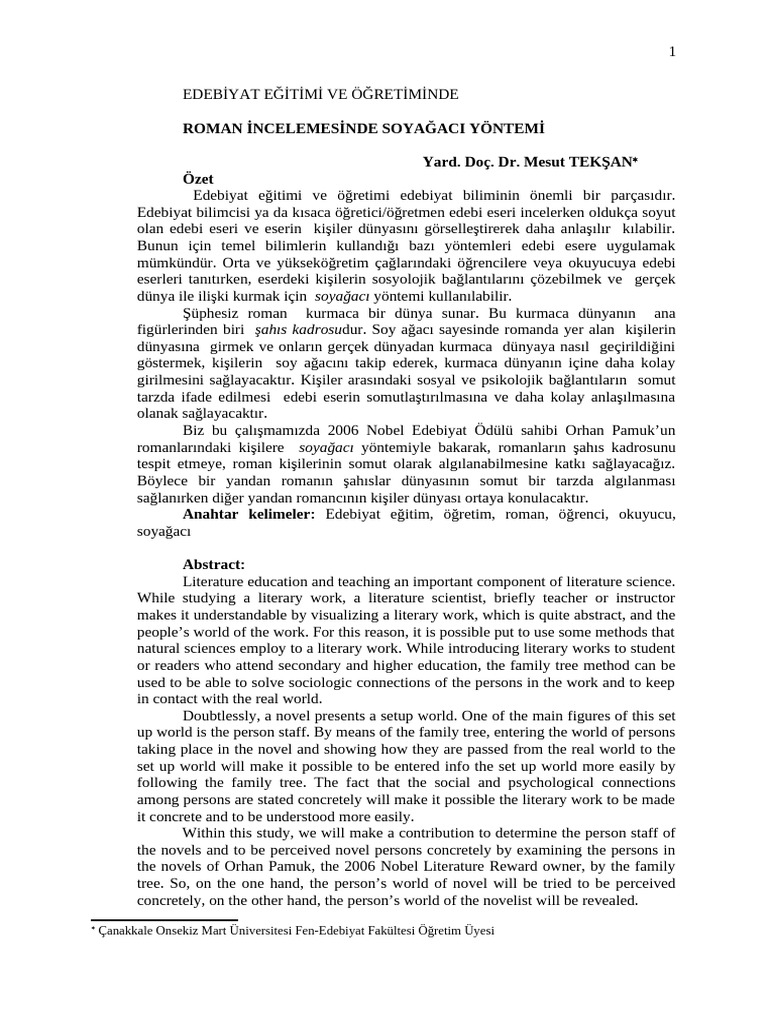 1

EDEBİYAT EĞİTİMİ VE ÖĞRETİMİNDE

ROMAN İNCELEMESİNDE SOYAĞACI YÖNTEMİ

Yard. Doç. Dr. Mesut TEKŞAN*

Özet

Edebiyat eğitimi ve öğretimi edebiyat biliminin önemli bir parçasıdır. Edebiyat bilimcisi ya da kısaca öğretici/öğretmen edebi eseri incelerken oldukça soyut olan edebi eseri ve eserin kişiler dünyasını görselleştirerek daha anlaşılır kılabilir. Bunun için temel bilimlerin kullandığı bazı yöntemleri edebi esere uygulamak mümkündür. Orta ve yükseköğretim çağlarındaki öğrencilere veya okuyucuya edebi eserleri tanıtırken, eserdeki kişilerin sosyolojik bağlantılarını çözebilmek ve gerçek dünya ile ilişki kurmak için soyağacı yöntemi kullanılabilir.

Şüphesiz roman kurmaca bir dünya sunar. Bu kurmaca dünyanın ana figürlerinden biri şahıs kadrosudur. Soy ağacı sayesinde romanda yer alan kişilerin dünyasına girmek ve onların gerçek dünyadan kurmaca dünyaya nasıl geçirildiğini göstermek, kişilerin soy ağacını takip ederek, kurmaca dünyanın içine daha kolay girilmesini sağlayacaktır. Kişiler arasındaki sosyal ve psikolojik bağlantıların somut tarzda ifade edilmesi edebi eserin somutlaştırılmasına ve daha kolay anlaşılmasına olanak sağlayacaktır.

Biz bu çalışmamızda 2006 Nobel Edebiyat Ödülü sahibi Orhan Pamuk'un romanlarındaki kişilere soyağacı yöntemiyle bakarak, romanların şahıs kadrosunu tespit etmeye, roman kişilerinin somut olarak algılanabilmesine katkı sağlayacağız. Böylece bir yandan romanın şahıslar dünyasının somut bir tarzda algılanması sağlanırken diğer yandan romancının kişiler dünyası ortaya konulacaktır.

Anahtar kelimeler: Edebiyat eğitim, öğretim, roman, öğrenci, okuyucu, soyağacı

Abstract:

Literature education and teaching an important component of literature science. While studying a literary work, a literature scientist, briefly teacher or instructor makes it understandable by visualizing a literary work, which is quite abstract, and the people's world of the work. For this reason, it is possible put to use some methods that natural sciences employ to a literary work. While introducing literary works to student or readers who attend secondary and higher education, the family tree method can be used to be able to solve sociologic connections of the persons in the work and to keep in contact with the real world.

Doubtlessly, a novel presents a setup world. One of the main figures of this set up world is the person staff. By means of the family tree, entering the world of persons taking place in the novel and showing how they are passed from the real world to the set up world will make it possible to be entered info the set up world more easily by following the family tree. The fact that the social and psychological connections among persons are stated concretely will make it possible the literary work to be made it concrete and to be understood more easily.

Within this study, we will make a contribution to determine the person staff of the novels and to be perceived novel persons concretely by examining the persons in the novels of Orhan Pamuk, the 2006 Nobel Literature Reward owner, by the family tree. So, on the one hand, the person's world of novel will be tried to be perceived concretely, on the other hand, the person's world of the novelist will be revealed.

* Çanakkale Onsekiz Mart Üniversitesi Fen-Edebiyat Fakültesi Öğretim Üyesi